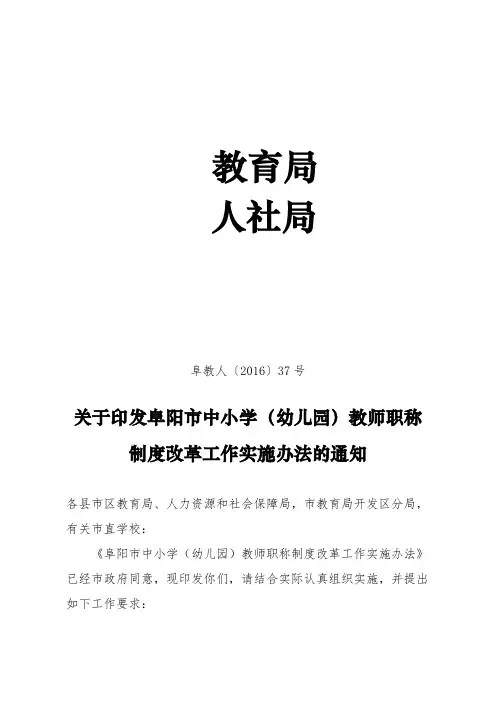 教育局
人社局

阜教人〔2016〕37号

关于印发阜阳市中小学（幼儿园）教师职称制度改革工作实施办法的通知

各县市区教育局、人力资源和社会保障局，市教育局开发区分局，有关市直学校：

《阜阳市中小学（幼儿园）教师职称制度改革工作实施办法》已经市政府同意，现印发你们，请结合实际认真组织实施，并提出如下工作要求：